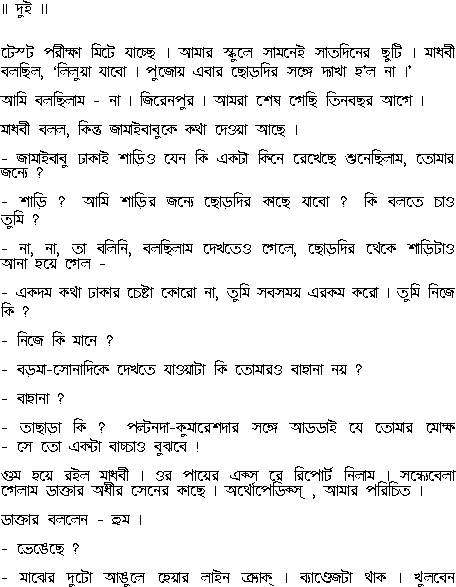 ॥ দুই ॥

টেস্ট পরীক্ষা মিটে যাচ্ছে । আমার স্কুলে সামনেই সাতদিনের ছুটি । মাধবী বলছিল, 'লিলুয়া যাবো । পুজোয় এবার ছোড়দির সঙ্গে দ্যাখা হ'ল না ।'

আমি বলছিলাম - না । জিরেনপুর । আমরা শেষ গেছি তিনবছর আগে ।

মাধবী বলল, কিন্তু জামাইবাবুকে কথা দেওয়া আছে ।

- জামাইবাবু ঢাকাই শাড়িও যেন কি একটা কিনে রেখেছে শুনেছিলাম, তোমার জন্যে ?

- শাড়ি ? আমি শাড়ির জন্যে ছোড়দির কাছে যাবো ? কি বলতে চাও তুমি ?

- না, না, তা বলিনি, বলছিলাম দেখতেও গেলে, ছোড়দির থেকে শাড়িটাও আনা হয়ে গেল -

- একদম কথা ঢাকার চেষ্টা কোরো না, তুমি সবসময় এরকম করো । তুমি নিজে কি ?

- নিজে কি মানে ?

- বড়মা-সোনাদিকে দেখতে যাওয়াটা কি তোমারও বাহানা নয় ?

- বাহানা ?

- তাছাড়া কি ? পল্টনদা-কুমারেশদার সঙ্গে আড্ডাই যে তোমার মোক্ষ - সে তো একটা বাচ্চাও বুঝবে !

গুম হয়ে রইল মাধবী । ওর পায়ের এক্স রে রিপোর্ট নিলাম । সন্ধ্যেবেলা গেলাম ডাক্তার অধীর সেনের কাছে । অর্থোপেডিক্স্ , আমার পরিচিত ।

ডাক্তার বললেন - হুম ।

- ভেঙেছে ?

- মাঝের দুটো আঙুলে হেয়ার লাইন ক্র্যাক্ । ব্যাণ্ডেজটা থাক । খুলবেন